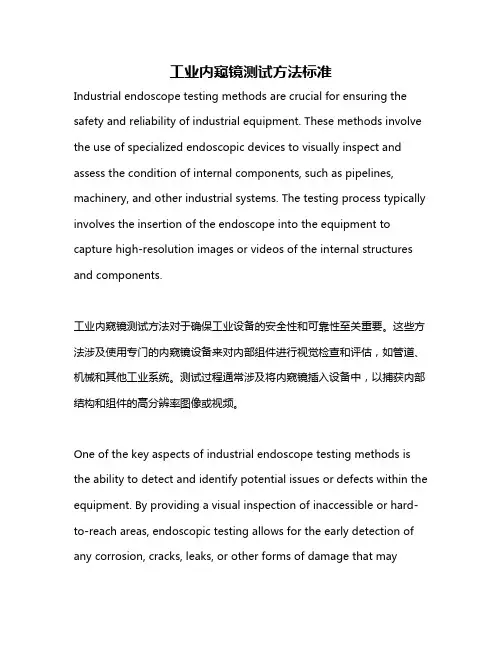 工业内窥镜测试方法标准

Industrial endoscope testing methods are crucial for ensuring the safety and reliability of industrial equipment. These methods involve the use of specialized endoscopic devices to visually inspect and assess the condition of internal components, such as pipelines, machinery, and other industrial systems. The testing process typically involves the insertion of the endoscope into the equipment to capture high-resolution images or videos of the internal structures and components.

工业内窥镜测试方法对于确保工业设备的安全性和可靠性至关重要。这些方法涉及使用专门的内窥镜设备来对内部组件进行视觉检查和评估，如管道、机械和其他工业系统。测试过程通常涉及将内窥镜插入设备中，以捕获内部结构和组件的高分辨率图像或视频。

One of the key aspects of industrial endoscope testing methods is the ability to detect and identify potential issues or defects within the equipment. By providing a visual inspection of inaccessible or hard-to-reach areas, endoscopic testing allows for the early detection of any corrosion, cracks, leaks, or other forms of damage that may